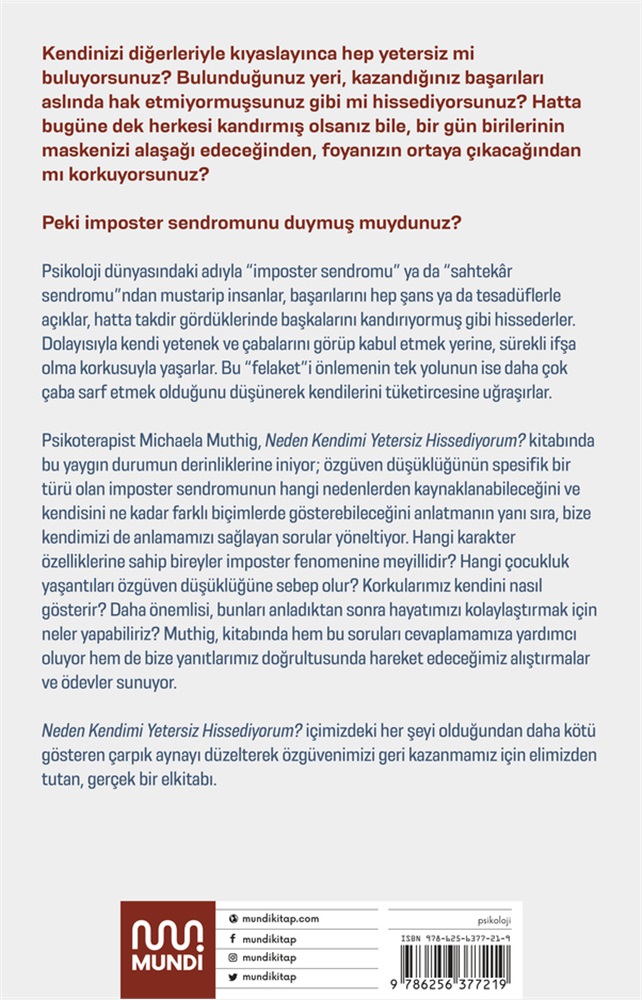 Kendinizi diğerleriyle kıyaslayınca hep yetersiz mi buluyorsunuz? Bulunduğunuz yeri, kazandığınız başarıları aslında hak etmiyormuşsunuz gibi mi hissediyorsunuz? Hatta bugüne dek herkesi kandırmış olsanız bile, bir gün birilerinin maskenizi alaşağı edeceğinden, foyanızın ortaya çıkacağından mı korkuyorsunuz?

Peki imposter sendromunu duymuş muydunuz?

Psikoloji dünyasındaki adıyla "imposter sendromu" ya da "sahtekâr sendromu"ndan mustarip insanlar, başarılarını hep şans ya da tesadüflerle açıklar, hatta takdir gördüklerinde başkalarını kandırıyormuş gibi hissederler. Dolayısıyla kendi yetenek ve çabalarını görüp kabul etmek yerine, sürekli ifşa olma korkusuyla yaşarlar. Bu "felaket"i önlemenin tek yolunun ise daha çok çaba sarf etmek olduğunu düşünerek kendilerini tüketircesine uğraşırlar.

Psikoterapist Michaela Muthig, Neden Kendimi Yetersiz Hissediyorum? kitabında bu yaygın durumun derinliklerine iniyor; özgüven düşüklüğünün spesifik bir türü olan imposter sendromunun hangi nedenlerden kaynaklanabileceğini ve kendisini ne kadar farklı biçimlerde gösterebileceğini anlatmanın yanı sıra, bize kendimizi de anlamamızı sağlayan sorular yöneltiyor. Hangi karakter özelliklerine sahip bireyler imposter fenomenine meyillidir? Hangi çocukluk yaşantıları özgüven düşüklüğüne sebep olur? Korkularımız kendini nasıl gösterir? Daha önemlisi, bunları anladıktan sonra hayatımızı kolaylaştırmak için neler yapabiliriz? Muthig, kitabında hem bu soruları cevaplamamıza yardımcı oluyor hem de bize yanıtlarımız doğrultusunda hareket edeceğimiz alıştırmalar ve ödevler sunuyor.

Neden Kendimi Yetersiz Hissediyorum? içimizdeki her şeyi olduğundan daha kötü gösteren çarpık aynayı düzelterek özgüvenimizi geri kazanmamız için elimizden tutan, gerçek bir elkitabı.

MUNDI

mundikitap.com
mundikitap
mundikitap
mundikitap

psikoloji

ISBN 978-625-6377-21-9

9 786256 377219